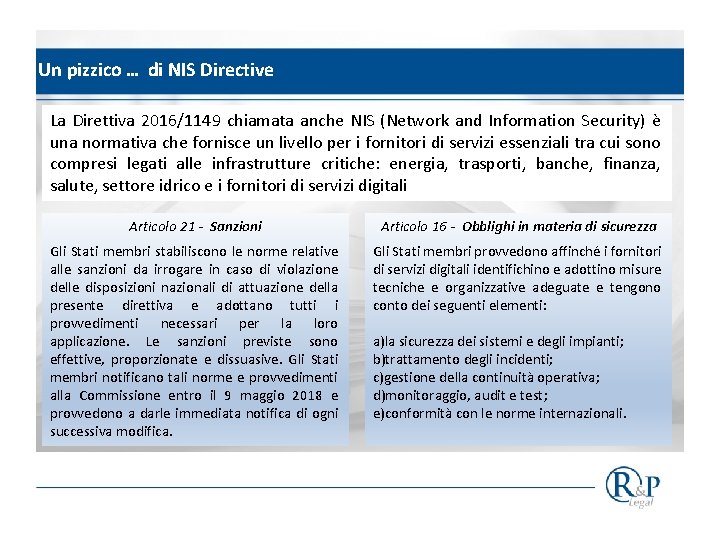 Un pizzico … di NIS Directive

La Direttiva 2016/1149 chiamata anche NIS (Network and Information Security) è una normativa che fornisce un livello per i fornitori di servizi essenziali tra cui sono compresi legati alle infrastrutture critiche: energia, trasporti, banche, finanza, salute, settore idrico e i fornitori di servizi digitali

Articolo 21 - Sanzioni

Gli Stati membri stabiliscono le norme relative alle sanzioni da irrogare in caso di violazione delle disposizioni nazionali di attuazione della presente direttiva e adottano tutti i provvedimenti necessari per la loro applicazione. Le sanzioni previste sono effettive, proporzionate e dissuasive. Gli Stati membri notificano tali norme e provvedimenti alla Commissione entro il 9 maggio 2018 e provvedono a darle immediata notifica di ogni successiva modifica.

Articolo 16 - Obblighi in materia di sicurezza

Gli Stati membri provvedono affinché i fornitori di servizi digitali identifichino e adottino misure tecniche e organizzative adeguate e tengono conto dei seguenti elementi:

a)la sicurezza dei sistemi e degli impianti;
b)trattamento degli incidenti;
c)gestione della continuità operativa;
d)monitoraggio, audit e test;
e)conformità con le norme internazionali.

R&P Legal